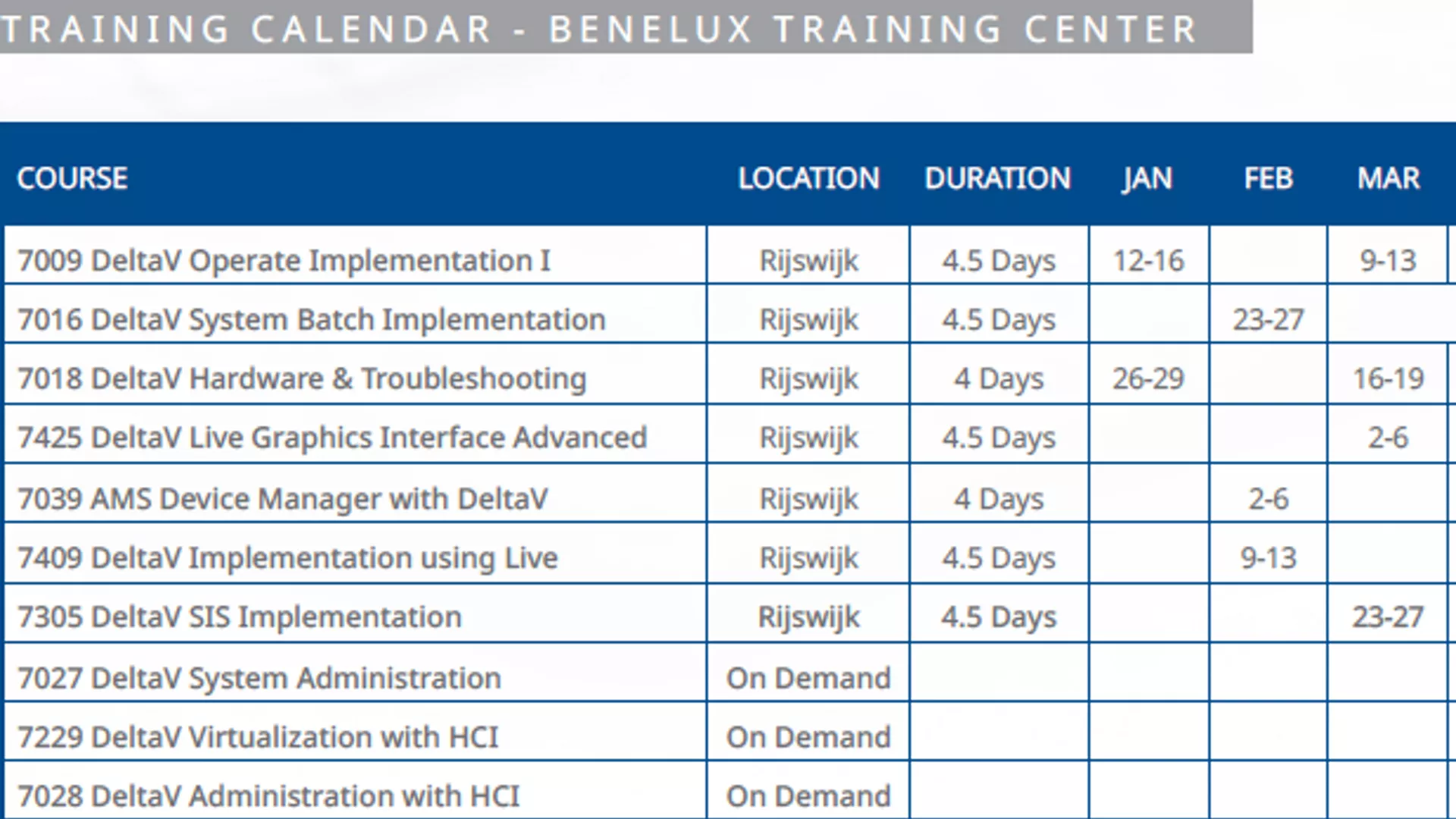 TRAINING CALENDAR - BENELUX TRAINING CENTER

| COURSE | LOCATION | DURATION | JAN | FEB | MAR |
|---|---|---|---|---|---|
| 7009 DeltaV Operate Implementation I | Rijswijk | 4.5 Days | 12-16 | | 9-13 |
| 7016 DeltaV System Batch Implementation | Rijswijk | 4.5 Days | | 23-27 | |
| 7018 DeltaV Hardware & Troubleshooting | Rijswijk | 4 Days | 26-29 | | 16-19 |
| 7425 DeltaV Live Graphics Interface Advanced | Rijswijk | 4.5 Days | | | 2-6 |
| 7039 AMS Device Manager with DeltaV | Rijswijk | 4 Days | | 2-6 | |
| 7409 DeltaV Implementation using Live | Rijswijk | 4.5 Days | | 9-13 | |
| 7305 DeltaV SIS Implementation | Rijswijk | 4.5 Days | | | 23-27 |
| 7027 DeltaV System Administration | On Demand | | | | |
| 7229 DeltaV Virtualization with HCI | On Demand | | | | |
| 7028 DeltaV Administration with HCI | On Demand | | | | |